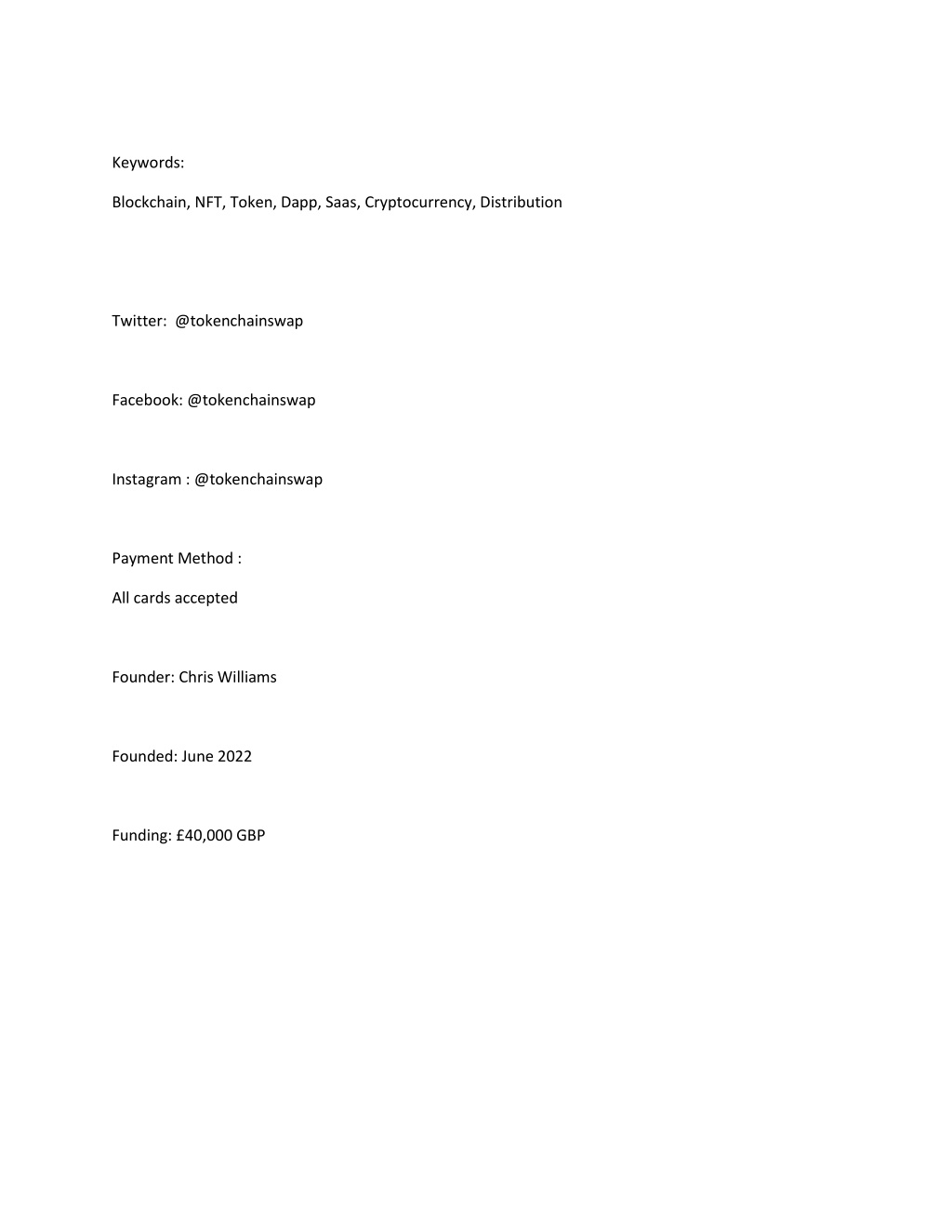 Keywords:

Blockchain, NFT, Token, Dapp, Saas, Cryptocurrency, Distribution

Twitter:  @tokenchainswap

Facebook: @tokenchainswap

Instagram : @tokenchainswap

Payment Method :

All cards accepted

Founder: Chris Williams

Founded: June 2022

Funding: £40,000 GBP